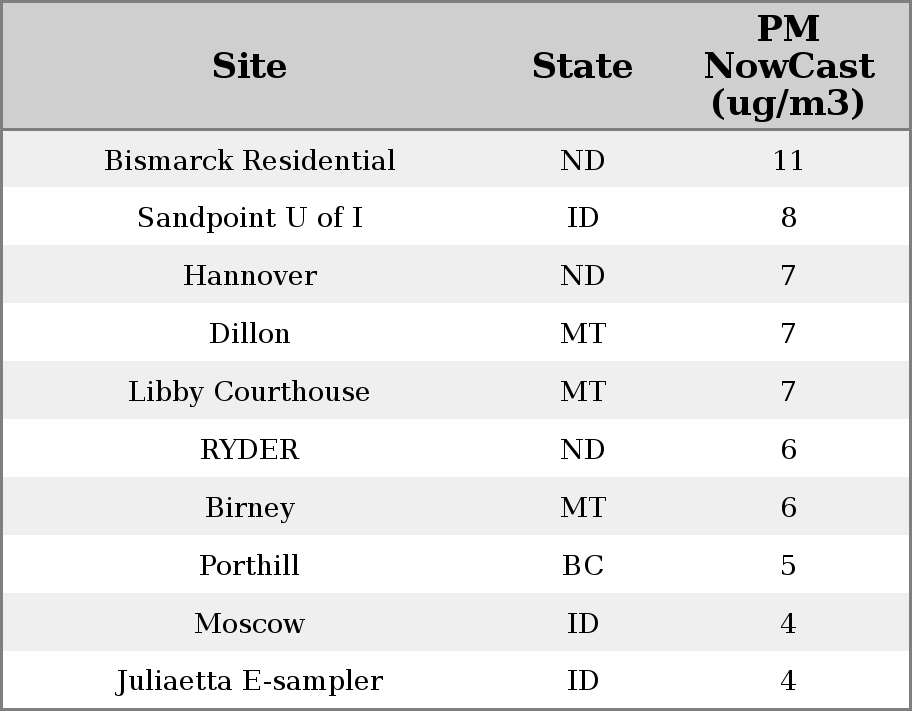 | Site | State | PM NowCast (ug/m3) |
|---|---|---|
| Bismarck Residential | ND | 11 |
| Sandpoint U of I | ID | 8 |
| Hannover | ND | 7 |
| Dillon | MT | 7 |
| Libby Courthouse | MT | 7 |
| RYDER | ND | 6 |
| Birney | MT | 6 |
| Porthill | BC | 5 |
| Moscow | ID | 4 |
| Juliaetta E-sampler | ID | 4 |